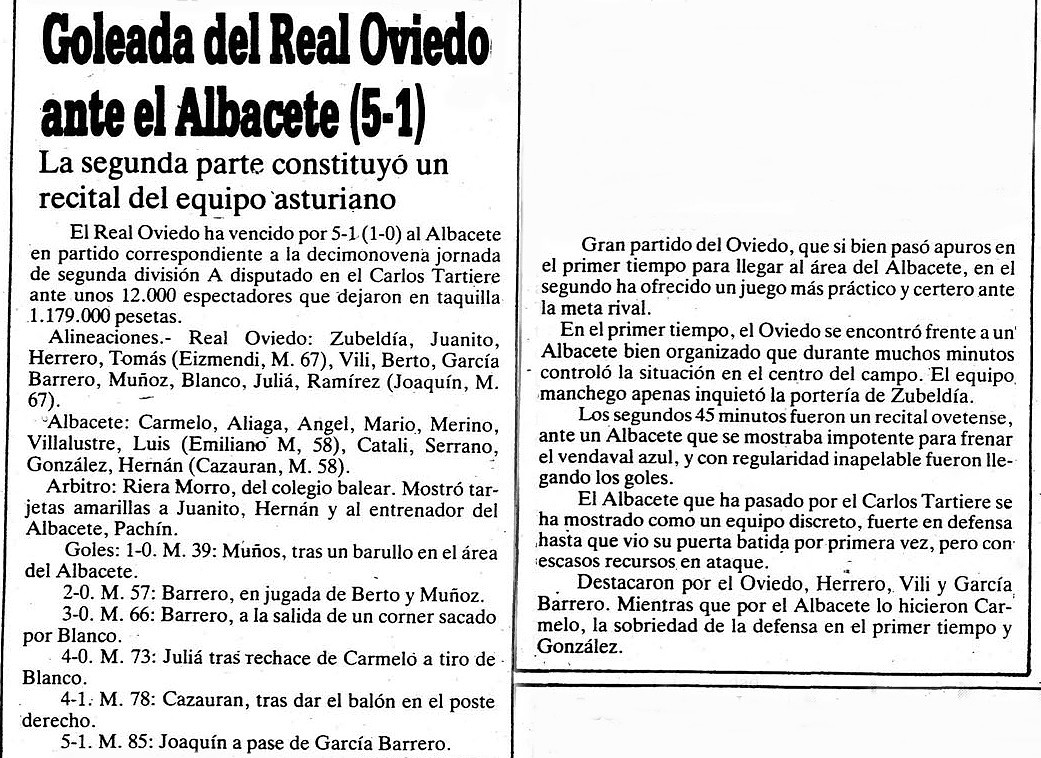 Goleada del Real Oviedo ante el Albacete (5-1)

La segunda parte constituyó un recital del equipo asturiano

El Real Oviedo ha vencido por 5-1 (1-0) al Albacete en partido correspondiente a la decimonovena jornada de segunda división A disputado en el Carlos Tartiere ante unos 12.000 espectadores que dejaron en taquilla 1.179.000 pesetas.

Alineaciones.- Real Oviedo: Zubeldía, Juanito, Herrero, Tomás (Eizmendi, M. 67), Vili, Berto, García Barrero, Muñoz, Blanco, Juliá, Ramírez (Joaquín, M. 67).

Albacete: Carmelo, Aliaga, Angel, Mario, Merino, Villalustre, Luis (Emiliano M, 58), Catali, Serrano, González, Hernán (Cazauran, M. 58).

Arbitro: Riera Morro, del colegio balear. Mostró tarjetas amarillas a Juanito, Hernán y al entrenador del Albacete, Pachín.

Goles: 1-0. M. 39: Muños, tras un barullo en el área del Albacete.

2-0. M. 57: Barrero, en jugada de Berto y Muñoz.

3-0. M. 66: Barrero, a la salida de un corner sacado por Blanco.

4-0. M. 73: Juliá tras rechace de Carmelo a tiro de Blanco.

4-1. M. 78: Cazauran, tras dar el balón en el poste derecho.

5-1. M. 85: Joaquín a pase de García Barrero.

Gran partido del Oviedo, que si bien pasó apuros en el primer tiempo para llegar al área del Albacete, en el segundo ha ofrecido un juego más práctico y certero ante la meta rival.

En el primer tiempo, el Oviedo se encontró frente a un Albacete bien organizado que durante muchos minutos controló la situación en el centro del campo. El equipo manchego apenas inquietó la portería de Zubeldía.

Los segundos 45 minutos fueron un recital ovetense, ante un Albacete que se mostraba impotente para frenar el vendaval azul, y con regularidad inapelable fueron llegando los goles.

El Albacete que ha pasado por el Carlos Tartiere se ha mostrado como un equipo discreto, fuerte en defensa hasta que vio su puerta batida por primera vez, pero con escasos recursos en ataque.

Destacaron por el Oviedo, Herrero, Vili y García Barrero. Mientras que por el Albacete lo hicieron Carmelo, la sobriedad de la defensa en el primer tiempo y González.